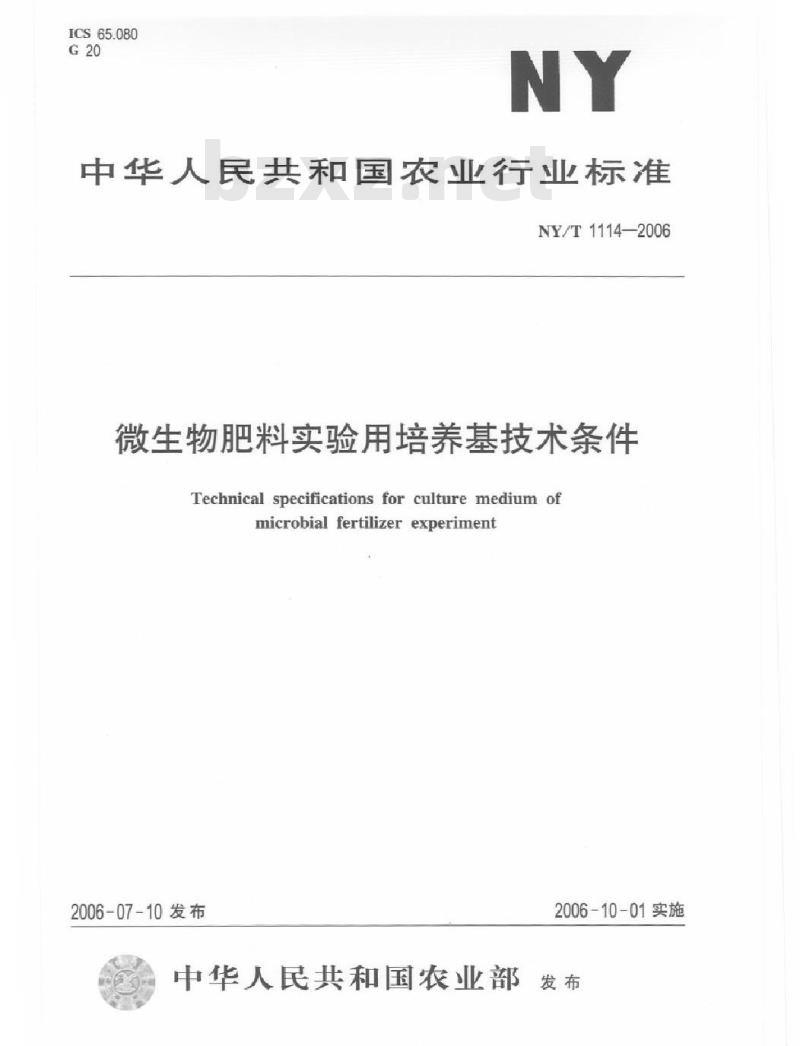 ICS 65.080
G 20

NY

中华人民共和国农业行业标准

bzxz.net

NY/T 1114—2006

微生物肥料实验用培养基技术条件

Technical specifications for culture medium of microbial fertilizer experiment

2006-07-10 发布

2006-10-01 实施

中华人民共和国农业部 发布